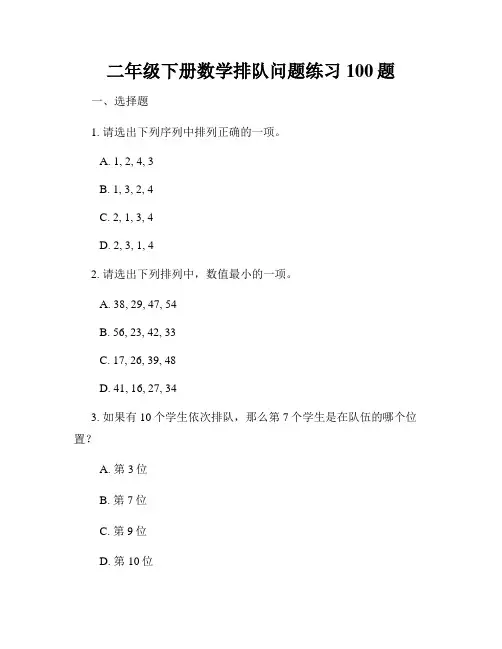 二年级下册数学排队问题练习 100 题

一、选择题

1. 请选出下列序列中排列正确的一项。

A. 1, 2, 4, 3

B. 1, 3, 2, 4

C. 2, 1, 3, 4

D. 2, 3, 1, 4

2. 请选出下列排列中，数值最小的一项。

A. 38, 29, 47, 54

B. 56, 23, 42, 33

C. 17, 26, 39, 48

D. 41, 16, 27, 34

3. 如果有 10 个学生依次排队，那么第 7 个学生是在队伍的哪个位置？

A. 第 3 位

B. 第 7 位

C. 第 9 位

D. 第 10 位